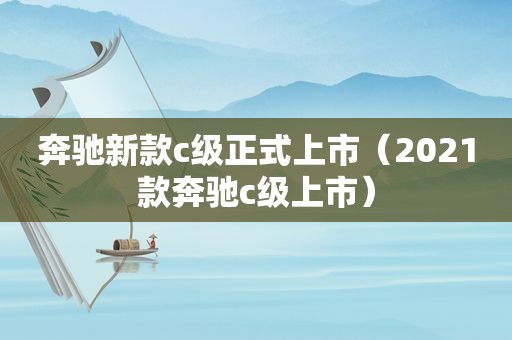 奔驰新款c级正式上市（2021款奔驰c级上市）